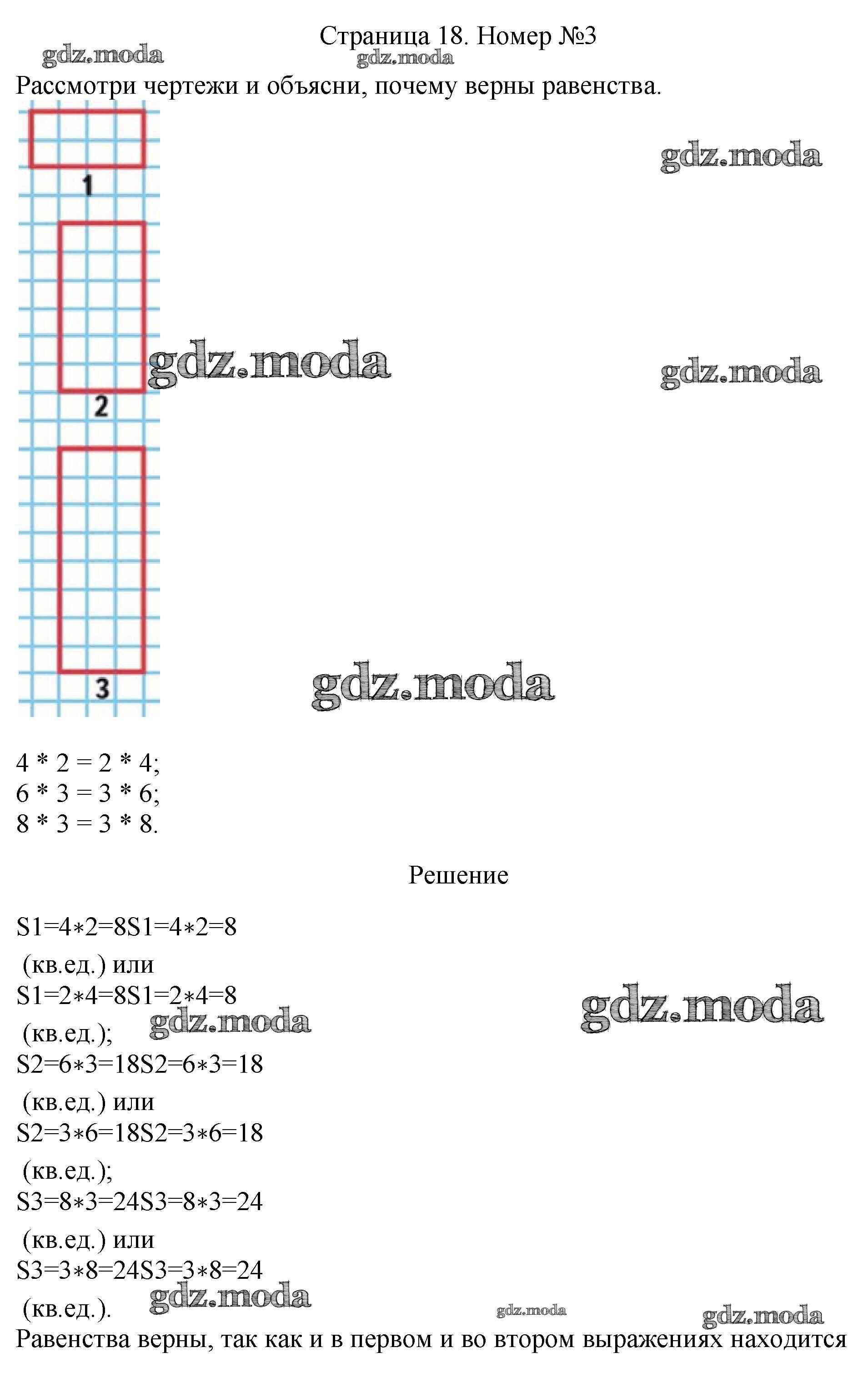 Страница 18. Номер №3

Рассмотри чертежи и объясни, почему верны равенства.

1

2

3

4 * 2 = 2 * 4;
6 * 3 = 3 * 6;
8 * 3 = 3 * 8.

Решение

S1=4∗2=8S1=4∗2=8

(кв.ед.) или

S1=2∗4=8S1=2∗4=8

(кв.ед.);

S2=6∗3=18S2=6∗3=18

(кв.ед.) или

S2=3∗6=18S2=3∗6=18

(кв.ед.);

S3=8∗3=24S3=8∗3=24

(кв.ед.) или

S3=3∗8=24S3=3∗8=24

(кв.ед.).

Равенства верны, так как и в первом и во втором выражениях находится

gdz.moda